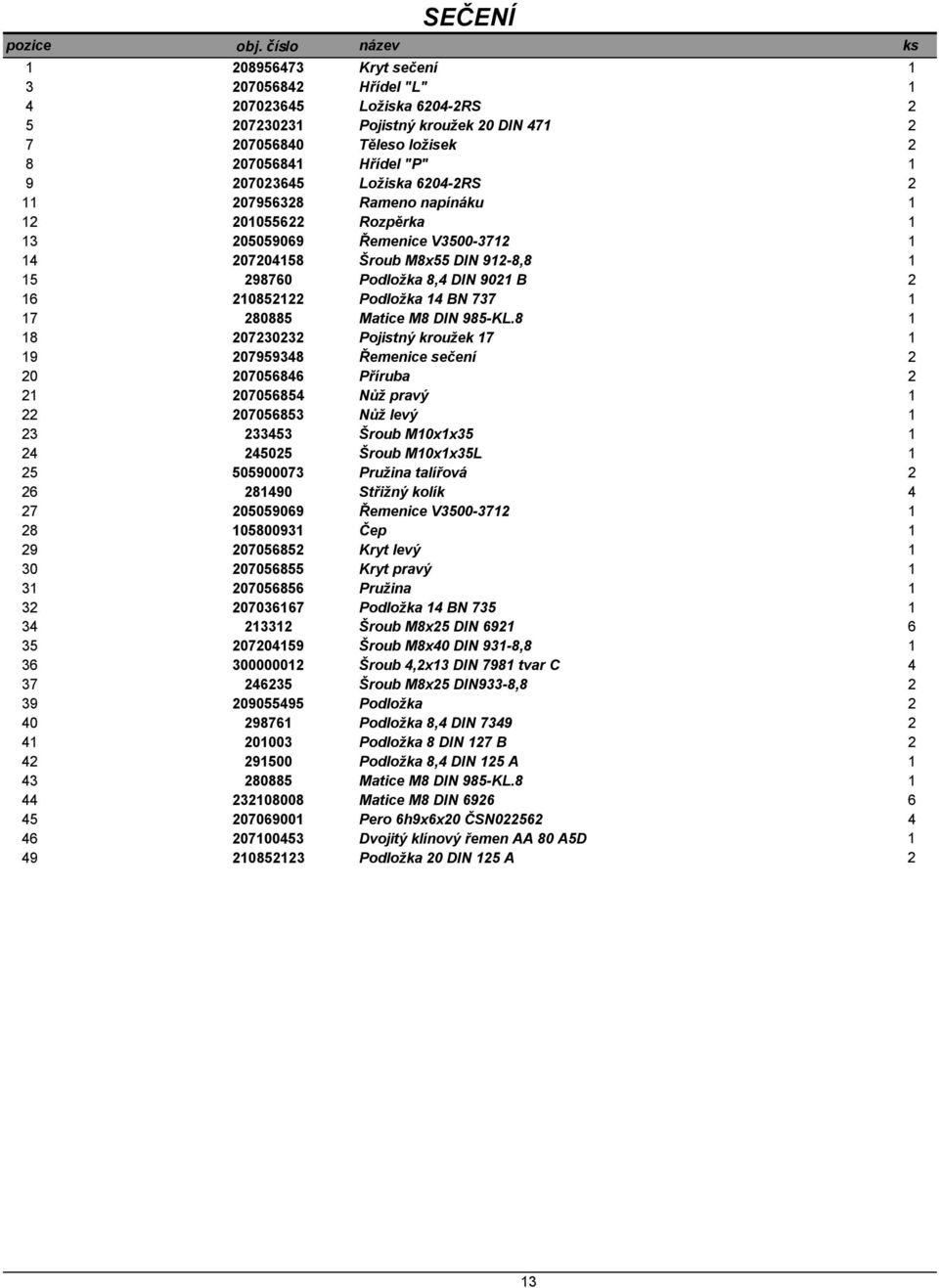 SEČENÍ

| pozice | obj. číslo | název | ks |
|---|---|---|---|
| 1 | 208956473 | Kryt sečení | 1 |
| 3 | 207056842 | Hřídel "L" | 1 |
| 4 | 207023645 | Ložiska 6204-2RS | 2 |
| 5 | 207230231 | Pojistný kroužek 20 DIN 471 | 2 |
| 7 | 207056840 | Těleso ložisek | 2 |
| 8 | 207056841 | Hřídel "P" | 1 |
| 9 | 207023645 | Ložiska 6204-2RS | 2 |
| 11 | 207956328 | Rameno napínáku | 1 |
| 12 | 201055622 | Rozpěrka | 1 |
| 13 | 205059069 | Řemenice V3500-3712 | 1 |
| 14 | 207204158 | Šroub M8x55 DIN 912-8,8 | 1 |
| 15 | 298760 | Podložka 8,4 DIN 9021 B | 2 |
| 16 | 210852122 | Podložka 14 BN 737 | 1 |
| 17 | 280885 | Matice M8 DIN 985-KL.8 | 1 |
| 18 | 207230232 | Pojistný kroužek 17 | 1 |
| 19 | 207959348 | Řemenice sečení | 2 |
| 20 | 207056846 | Příruba | 2 |
| 21 | 207056854 | Nůž pravý | 1 |
| 22 | 207056853 | Nůž levý | 1 |
| 23 | 233453 | Šroub M10x1x35 | 1 |
| 24 | 245025 | Šroub M10x1x35L | 1 |
| 25 | 505900073 | Pružina talířová | 2 |
| 26 | 281490 | Střižný kolík | 4 |
| 27 | 205059069 | Řemenice V3500-3712 | 1 |
| 28 | 105800931 | Čep | 1 |
| 29 | 207056852 | Kryt levý | 1 |
| 30 | 207056855 | Kryt pravý | 1 |
| 31 | 207056856 | Pružina | 1 |
| 32 | 207036167 | Podložka 14 BN 735 | 1 |
| 34 | 213312 | Šroub M8x25 DIN 6921 | 6 |
| 35 | 207204159 | Šroub M8x40 DIN 931-8,8 | 1 |
| 36 | 300000012 | Šroub 4,2x13 DIN 7981 tvar C | 4 |
| 37 | 246235 | Šroub M8x25 DIN933-8,8 | 2 |
| 39 | 209055495 | Podložka | 2 |
| 40 | 298761 | Podložka 8,4 DIN 7349 | 2 |
| 41 | 201003 | Podložka 8 DIN 127 B | 2 |
| 42 | 291500 | Podložka 8,4 DIN 125 A | 1 |
| 43 | 280885 | Matice M8 DIN 985-KL.8 | 1 |
| 44 | 232108008 | Matice M8 DIN 6926 | 6 |
| 45 | 207069001 | Pero 6h9x6x20 ČSN022562 | 4 |
| 46 | 207100453 | Dvojitý klínový řemen AA 80 A5D | 1 |
| 49 | 210852123 | Podložka 20 DIN 125 A | 2 |

13